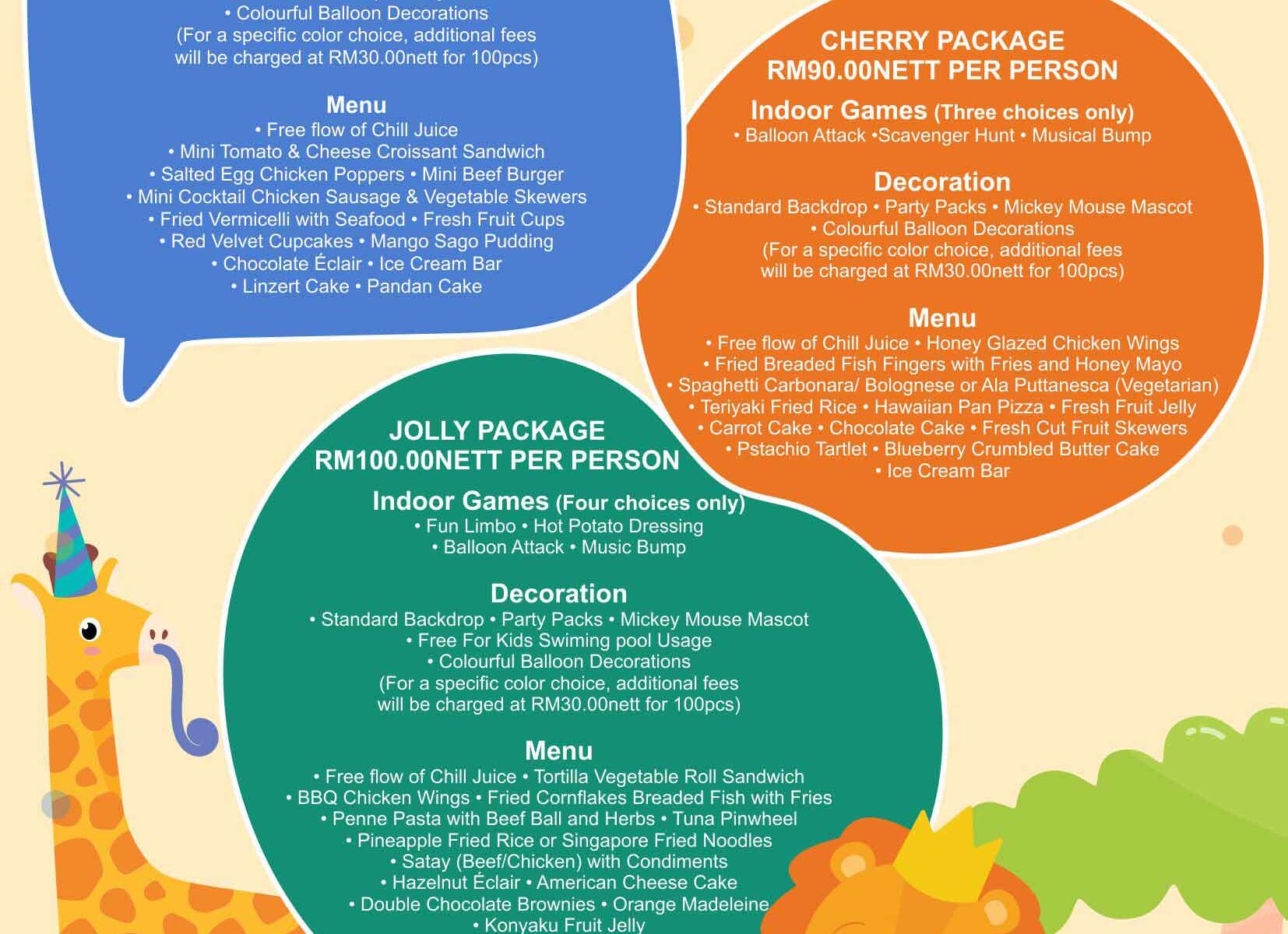 • Colourful Balloon Decorations
(For a specific color choice, additional fees will be charged at RM30.00nett for 100pcs)

Menu
• Free flow of Chill Juice
• Mini Tomato & Cheese Croissant Sandwich
• Salted Egg Chicken Poppers • Mini Beef Burger
• Mini Cocktail Chicken Sausage & Vegetable Skewers
• Fried Vermicelli with Seafood • Fresh Fruit Cups
• Red Velvet Cupcakes • Mango Sago Pudding
• Chocolate Éclair • Ice Cream Bar
• Linzert Cake • Pandan Cake

CHERRY PACKAGE
RM90.00NETT PER PERSON

Indoor Games (Three choices only)
• Balloon Attack •Scavenger Hunt • Musical Bump

Decoration
• Standard Backdrop • Party Packs • Mickey Mouse Mascot
• Colourful Balloon Decorations
(For a specific color choice, additional fees will be charged at RM30.00nett for 100pcs)

Menu
• Free flow of Chill Juice • Honey Glazed Chicken Wings
• Fried Breaded Fish Fingers with Fries and Honey Mayo
• Spaghetti Carbonara/ Bolognese or Ala Puttanesca (Vegetarian)
• Teriyaki Fried Rice • Hawaiian Pan Pizza • Fresh Fruit Jelly
• Carrot Cake • Chocolate Cake • Fresh Cut Fruit Skewers
• Pstachio Tartlet • Blueberry Crumbled Butter Cake
• Ice Cream Bar

JOLLY PACKAGE
RM100.00NETT PER PERSON

Indoor Games (Four choices only)
• Fun Limbo • Hot Potato Dressing
• Balloon Attack • Music Bump

Decoration
• Standard Backdrop • Party Packs • Mickey Mouse Mascot
• Free For Kids Swiming pool Usage
• Colourful Balloon Decorations
(For a specific color choice, additional fees will be charged at RM30.00nett for 100pcs)

Menu
• Free flow of Chill Juice • Tortilla Vegetable Roll Sandwich
• BBQ Chicken Wings • Fried Cornflakes Breaded Fish with Fries
• Penne Pasta with Beef Ball and Herbs • Tuna Pinwheel
• Pineapple Fried Rice or Singapore Fried Noodles
• Satay (Beef/Chicken) with Condiments
• Hazelnut Éclair • American Cheese Cake
• Double Chocolate Brownies • Orange Madeleine
• Konyaku Fruit Jelly